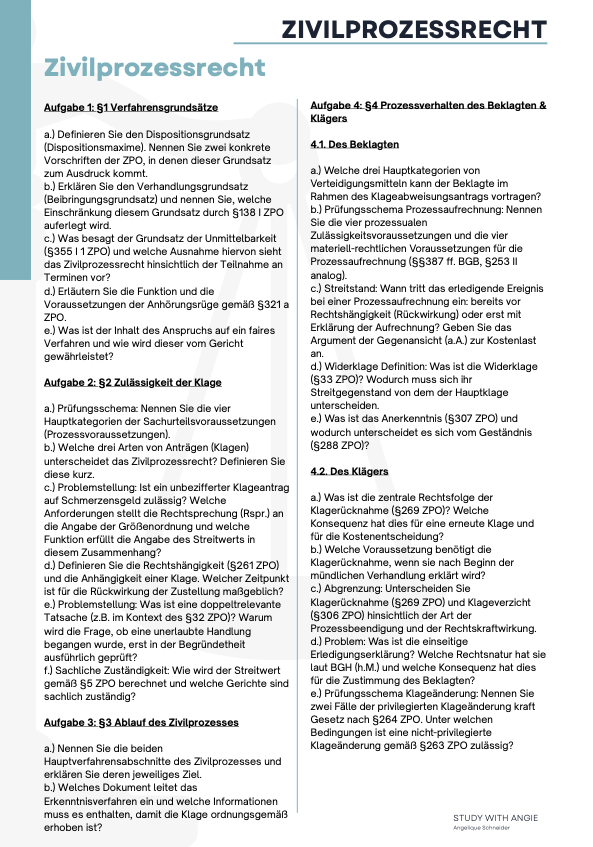 ZIVILPROZESSRECHT

Zivilprozessrecht

Aufgabe 1: §1 Verfahrensgrundsätze

a.) Definieren Sie den Dispositionsgrundsatz (Dispositionsmaxime). Nennen Sie zwei konkrete Vorschriften der ZPO, in denen dieser Grundsatz zum Ausdruck kommt.
b.) Erklären Sie den Verhandlungsgrundsatz (Beibringungsgrundsatz) und nennen Sie, welche Einschränkung diesem Grundsatz durch §138 I ZPO auferlegt wird.
c.) Was besagt der Grundsatz der Unmittelbarkeit (§355 I 1 ZPO) und welche Ausnahme hiervon sieht das Zivilprozessrecht hinsichtlich der Teilnahme an Terminen vor?
d.) Erläutern Sie die Funktion und die Voraussetzungen der Anhörungsrüge gemäß §321 a ZPO.
e.) Was ist der Inhalt des Anspruchs auf ein faires Verfahren und wie wird dieser vom Gericht gewährleistet?

Aufgabe 2: §2 Zulässigkeit der Klage

a.) Prüfungsschema: Nennen Sie die vier Hauptkategorien der Sachurteilsvoraussetzungen (Prozessvoraussetzungen).
b.) Welche drei Arten von Anträgen (Klagen) unterscheidet das Zivilprozessrecht? Definieren Sie diese kurz.
c.) Problemstellung: Ist ein unbezifferter Klageantrag auf Schmerzensgeld zulässig? Welche Anforderungen stellt die Rechtsprechung (Rspr.) an die Angabe der Größenordnung und welche Funktion erfüllt die Angabe des Streitwerts in diesem Zusammenhang?
d.) Definieren Sie die Rechtshängigkeit (§261 ZPO) und die Anhängigkeit einer Klage. Welcher Zeitpunkt ist für die Rückwirkung der Zustellung maßgeblich?
e.) Problemstellung: Was ist eine doppeltrelevante Tatsache (z.B. im Kontext des §32 ZPO)? Warum wird die Frage, ob eine unerlaubte Handlung begangen wurde, erst in der Begründetheit ausführlich geprüft?
f.) Sachliche Zuständigkeit: Wie wird der Streitwert gemäß §5 ZPO berechnet und welche Gerichte sind sachlich zuständig?

Aufgabe 3: §3 Ablauf des Zivilprozesses

a.) Nennen Sie die beiden Hauptverfahrensabschnitte des Zivilprozesses und erklären Sie deren jeweiliges Ziel.
b.) Welches Dokument leitet das Erkenntnisverfahren ein und welche Informationen muss es enthalten, damit die Klage ordnungsgemäß erhoben ist?

Aufgabe 4: §4 Prozessverhalten des Beklagten & Klägers

4.1. Des Beklagten

a.) Welche drei Hauptkategorien von Verteidigungsmitteln kann der Beklagte im Rahmen des Klageabweisungsantrags vortragen?
b.) Prüfungsschema Prozessaufrechnung: Nennen Sie die vier prozessualen Zulässigkeitsvoraussetzungen und die vier materiell-rechtlichen Voraussetzungen für die Prozessaufrechnung (§§387 ff. BGB, §253 II analog).
c.) Streitstand: Wann tritt das erledigende Ereignis bei einer Prozessaufrechnung ein: bereits vor Rechtshängigkeit (Rückwirkung) oder erst mit Erklärung der Aufrechnung? Geben Sie das Argument der Gegenansicht (a.A.) zur Kostenlast an.
d.) Widerklage Definition: Was ist die Widerklage (§33 ZPO)? Wodurch muss sich ihr Streitgegenstand von dem der Hauptklage unterscheiden.
e.) Was ist das Anerkenntnis (§307 ZPO) und wodurch unterscheidet es sich vom Geständnis (§288 ZPO)?

4.2. Des Klägers

a.) Was ist die zentrale Rechtsfolge der Klagerücknahme (§269 ZPO)? Welche Konsequenz hat dies für eine erneute Klage und für die Kostenentscheidung?
b.) Welche Voraussetzung benötigt die Klagerücknahme, wenn sie nach Beginn der mündlichen Verhandlung erklärt wird?
c.) Abgrenzung: Unterscheiden Sie Klagerücknahme (§269 ZPO) und Klageverzicht (§306 ZPO) hinsichtlich der Art der Prozessbeendigung und der Rechtskraftwirkung.
d.) Problem: Was ist die einseitige Erledigungserklärung? Welche Rechtsnatur hat sie laut BGH (h.M.) und welche Konsequenz hat dies für die Zustimmung des Beklagten?
e.) Prüfungsschema Klageänderung: Nennen Sie zwei Fälle der privilegierten Klageänderung kraft Gesetz nach §264 ZPO. Unter welchen Bedingungen ist eine nicht-privilegierte Klageänderung gemäß §263 ZPO zulässig?

STUDY WITH ANGIE
Angelique Schneider